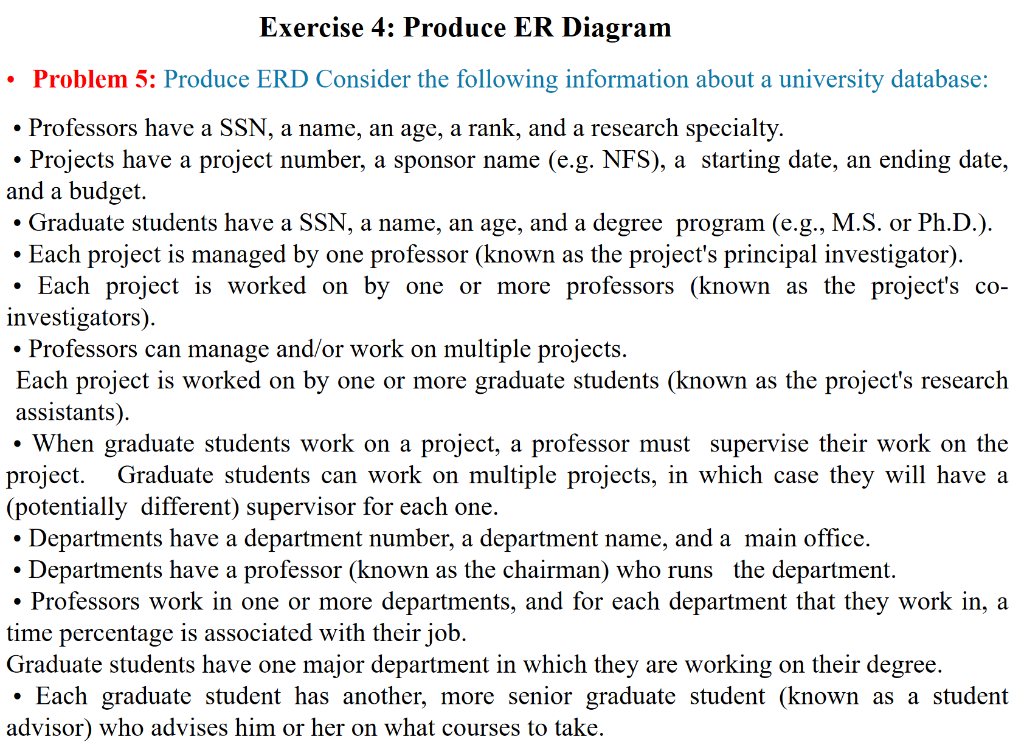 Exercise 4: Produce ER Diagram

• Problem 5: Produce ERD Consider the following information about a university database:

• Professors have a SSN, a name, an age, a rank, and a research specialty.
• Projects have a project number, a sponsor name (e.g. NFS), a starting date, an ending date, and a budget.
• Graduate students have a SSN, a name, an age, and a degree program (e.g., M.S. or Ph.D.).
• Each project is managed by one professor (known as the project's principal investigator).
• Each project is worked on by one or more professors (known as the project's co-investigators).
• Professors can manage and/or work on multiple projects.
Each project is worked on by one or more graduate students (known as the project's research assistants).
• When graduate students work on a project, a professor must supervise their work on the project. Graduate students can work on multiple projects, in which case they will have a (potentially different) supervisor for each one.
• Departments have a department number, a department name, and a main office.
• Departments have a professor (known as the chairman) who runs the department.
• Professors work in one or more departments, and for each department that they work in, a time percentage is associated with their job.
Graduate students have one major department in which they are working on their degree.
• Each graduate student has another, more senior graduate student (known as a student advisor) who advises him or her on what courses to take.